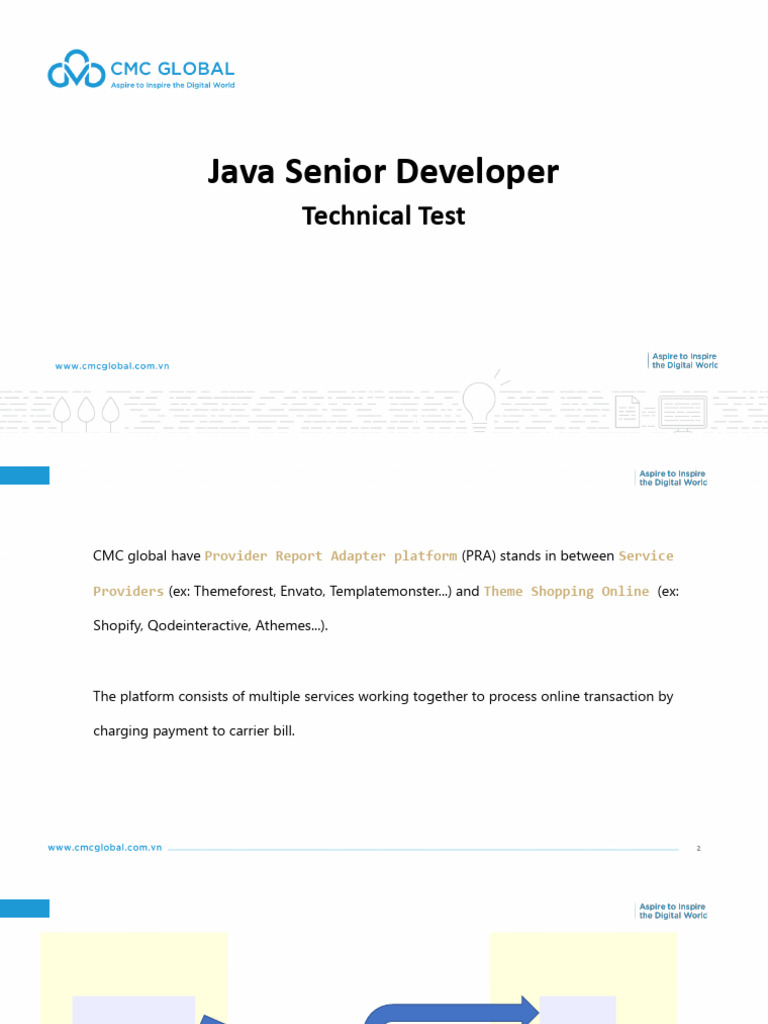 CMC GLOBAL
Aspire to Inspire the Digital World

Java Senior Developer

Technical Test

www.cmcglobal.com.vn

Aspire to Inspire the Digital World

Aspire to Inspire the Digital World

CMC global have Provider Report Adapter platform (PRA) stands in between Service Providers (ex: Themeforest, Envato, Templatemonster...) and Theme Shopping Online (ex: Shopify, Qodeinteractive, Athemes...).

The platform consists of multiple services working together to process online transaction by charging payment to carrier bill.

www.cmcglobal.com.vn

2

Aspire to Inspire the Digital World